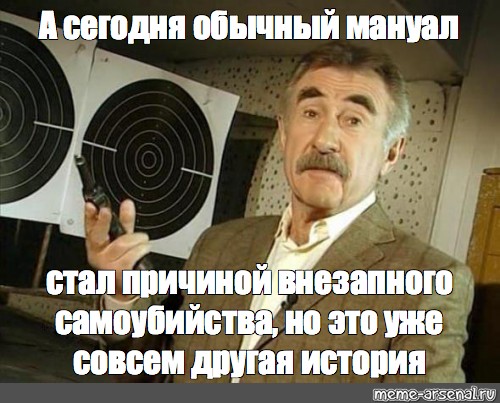 А сегодня обычный мануал

стал причиной внезапного самоубийства, но это уже совсем другая история

meme-arsenal.ru